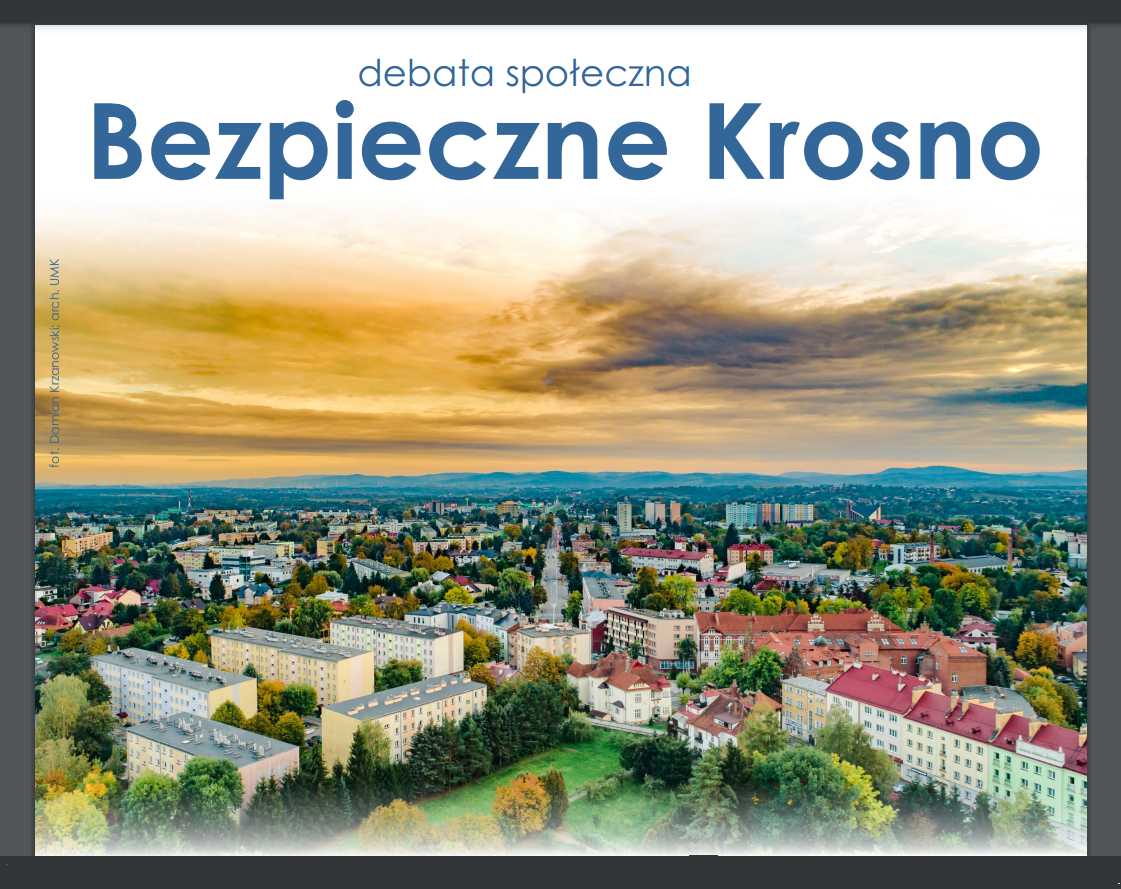 debata społeczna
Bezpieczne Krosno

fot. Damian Krzanowski; arch. UMK